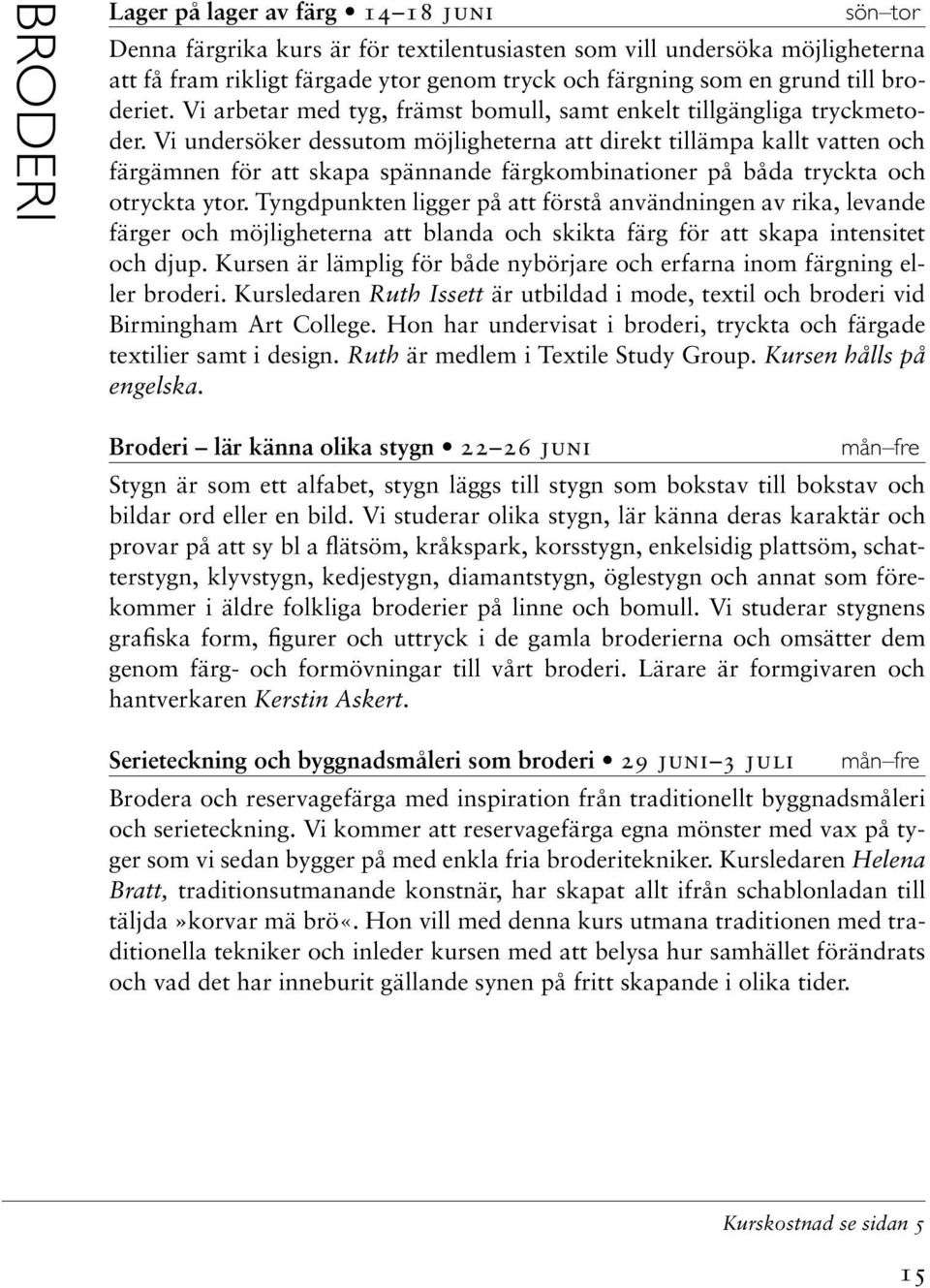 BRODERI

Lager på lager av färg • 14–18 JUNI sön–tor

Denna färgrika kurs är för textilentusiasten som vill undersöka möjligheterna att få fram rikligt färgade ytor genom tryck och färgning som en grund till broderiet. Vi arbetar med tyg, främst bomull, samt enkelt tillgängliga tryckmetoder. Vi undersöker dessutom möjligheterna att direkt tillämpa kallt vatten och färgämnen för att skapa spännande färgkombinationer på båda tryckta och otryckta ytor. Tyngdpunkten ligger på att förstå användningen av rika, levande färger och möjligheterna att blanda och skikta färg för att skapa intensitet och djup. Kursen är lämplig för både nybörjare och erfarna inom färgning eller broderi. Kursledaren Ruth Issett är utbildad i mode, textil och broderi vid Birmingham Art College. Hon har undervisat i broderi, tryckta och färgade textilier samt i design. Ruth är medlem i Textile Study Group. Kursen hålls på engelska.

Broderi – lär känna olika stygn • 22–26 JUNI mån–fre

Stygn är som ett alfabet, stygn läggs till stygn som bokstav till bokstav och bildar ord eller en bild. Vi studerar olika stygn, lär känna deras karaktär och provar på att sy bl a flätsöm, kråkspark, korsstygn, enkelsidig plattsöm, schatterstygn, klyvstygn, kedjestygn, diamantstygn, öglestygn och annat som förekommer i äldre folkliga broderier på linne och bomull. Vi studerar stygnens grafiska form, figurer och uttryck i de gamla broderierna och omsätter dem genom färg- och formövningar till vårt broderi. Lärare är formgivaren och hantverkaren Kerstin Askert.

Serieteckning och byggnadsmåleri som broderi • 29 JUNI–3 JULI mån–fre

Brodera och reservagefärga med inspiration från traditionellt byggnadsmåleri och serieteckning. Vi kommer att reservagefärga egna mönster med vax på tyger som vi sedan bygger på med enkla fria broderitekniker. Kursledaren Helena Bratt, traditionsutmanande konstnär, har skapat allt ifrån schablonladan till täljda»korvar mä brö«. Hon vill med denna kurs utmana traditionen med traditionella tekniker och inleder kursen med att belysa hur samhället förändrats och vad det har inneburit gällande synen på fritt skapande i olika tider.

Kurskostnad se sidan 5

15